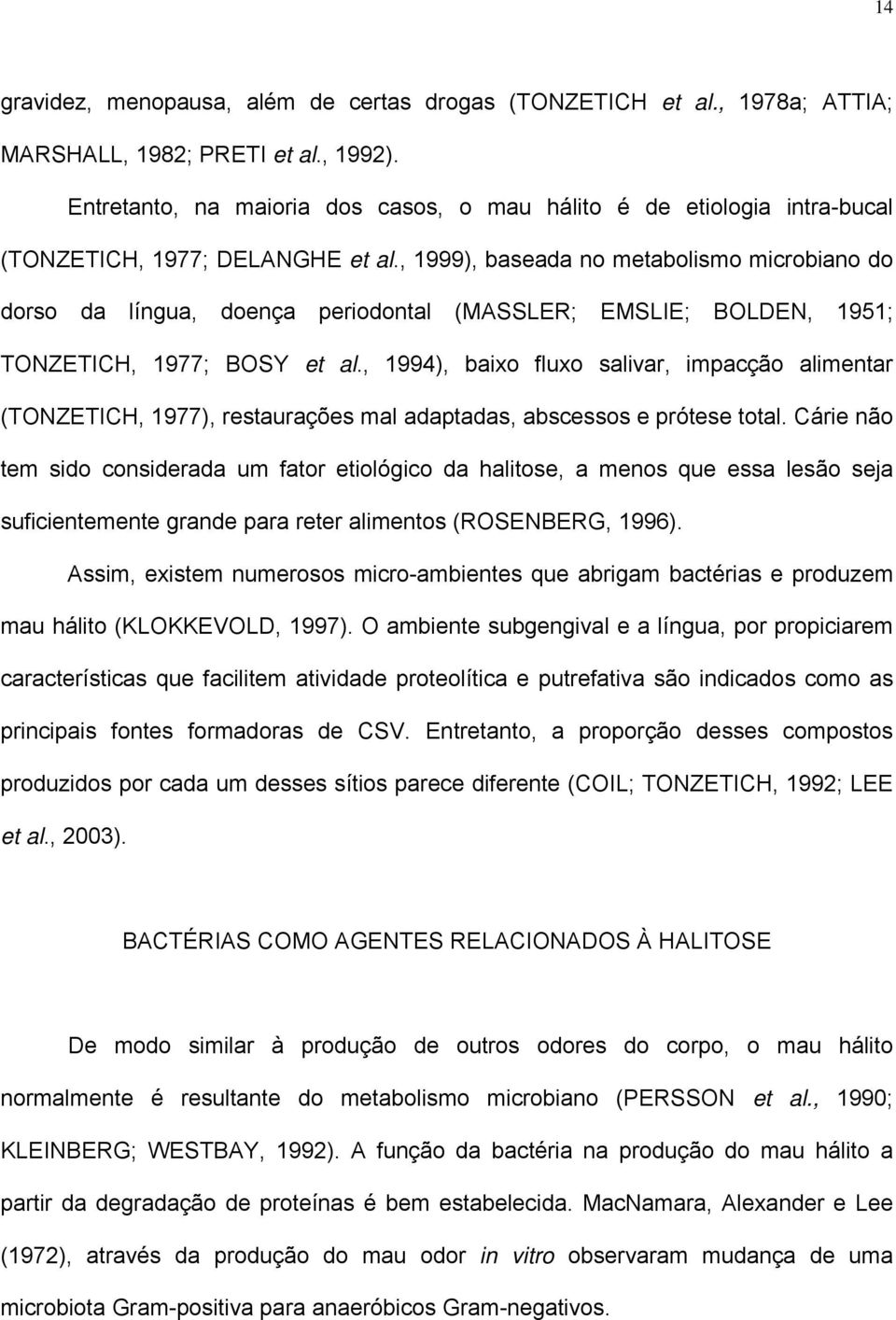 14

gravidez, menopausa, além de certas drogas (TONZETICH et al., 1978a; ATTIA; MARSHALL, 1982; PRETI et al., 1992).

Entretanto, na maioria dos casos, o mau hálito é de etiologia intra-bucal (TONZETICH, 1977; DELANGHE et al., 1999), baseada no metabolismo microbiano do dorso da língua, doença periodontal (MASSLER; EMSLIE; BOLDEN, 1951; TONZETICH, 1977; BOSY et al., 1994), baixo fluxo salivar, impacção alimentar (TONZETICH, 1977), restaurações mal adaptadas, abscessos e prótese total. Cárie não tem sido considerada um fator etiológico da halitose, a menos que essa lesão seja suficientemente grande para reter alimentos (ROSENBERG, 1996).

Assim, existem numerosos micro-ambientes que abrigam bactérias e produzem mau hálito (KLOKKEVOLD, 1997). O ambiente subgengival e a língua, por propiciarem características que facilitem atividade proteolítica e putrefativa são indicados como as principais fontes formadoras de CSV. Entretanto, a proporção desses compostos produzidos por cada um desses sítios parece diferente (COIL; TONZETICH, 1992; LEE et al., 2003).

BACTÉRIAS COMO AGENTES RELACIONADOS À HALITOSE

De modo similar à produção de outros odores do corpo, o mau hálito normalmente é resultante do metabolismo microbiano (PERSSON et al., 1990; KLEINBERG; WESTBAY, 1992). A função da bactéria na produção do mau hálito a partir da degradação de proteínas é bem estabelecida. MacNamara, Alexander e Lee (1972), através da produção do mau odor in vitro observaram mudança de uma microbiota Gram-positiva para anaeróbicos Gram-negativos.